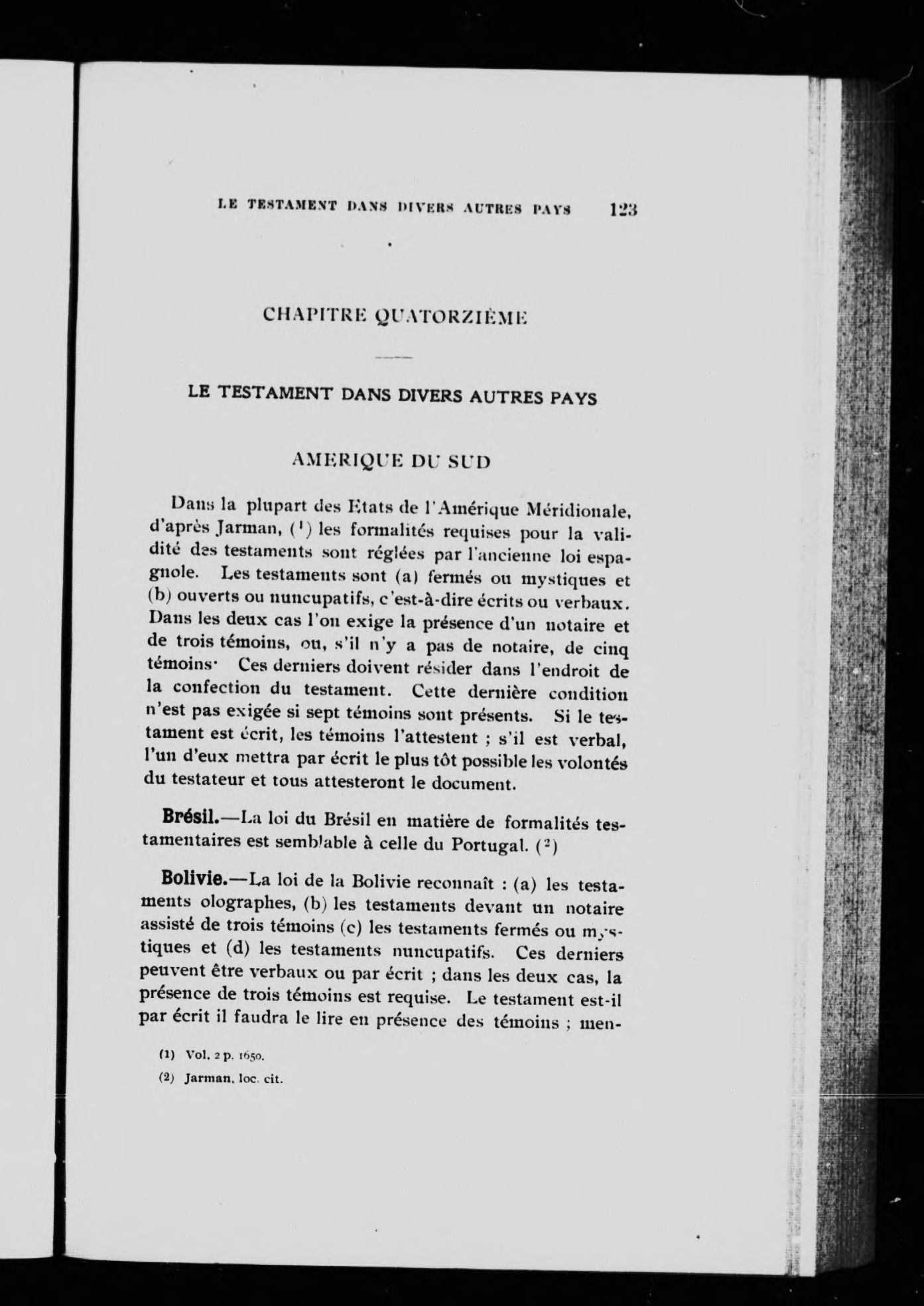 LE TESTAMENT DANS DIVERS AUTRES PAYS 123

CHAPITRE QUATORZIÈME

LE TESTAMENT DANS DIVERS AUTRES PAYS

AMERIQUE DU SUD

Dans la plupart des Etats de l'Amérique Méridionale, d'après Jarman, ($^1$) les formalités requises pour la validité des testaments sont réglées par l'ancienne loi espagnole. Les testaments sont (a) fermés ou mystiques et (b) ouverts ou nuncupatifs, c'est-à-dire écrits ou verbaux. Dans les deux cas l'on exige la présence d'un notaire et de trois témoins, ou, s'il n'y a pas de notaire, de cinq témoins· Ces derniers doivent résider dans l'endroit de la confection du testament. Cette dernière condition n'est pas exigée si sept témoins sont présents. Si le testament est écrit, les témoins l'attestent ; s'il est verbal, l'un d'eux mettra par écrit le plus tôt possible les volontés du testateur et tous attesteront le document.

Brésil.—La loi du Brésil en matière de formalités testamentaires est semblable à celle du Portugal. ($^2$)

Bolivie.—La loi de la Bolivie reconnaît : (a) les testaments olographes, (b) les testaments devant un notaire assisté de trois témoins (c) les testaments fermés ou mystiques et (d) les testaments nuncupatifs. Ces derniers peuvent être verbaux ou par écrit ; dans les deux cas, la présence de trois témoins est requise. Le testament est-il par écrit il faudra le lire en présence des témoins ; men-

(1) Vol. 2 p. 1650.

(2) Jarman, loc. cit.